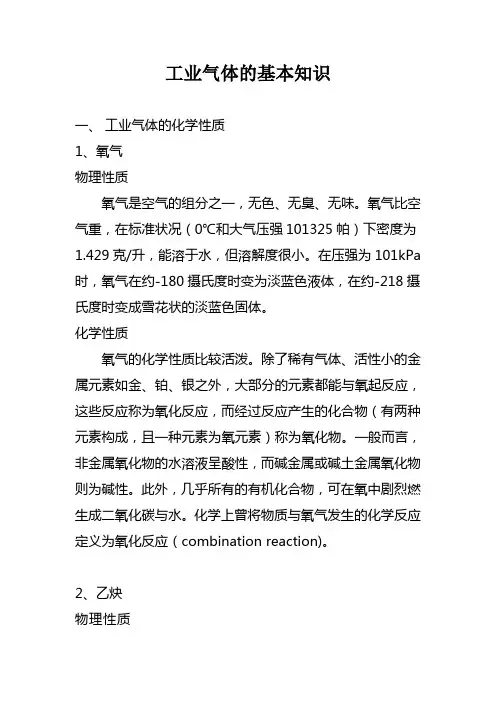 工业气体的基本知识

一、 工业气体的化学性质

1、氧气

物理性质

氧气是空气的组分之一，无色、无臭、无味。氧气比空气重，在标准状况（0℃和大气压强 101325 帕）下密度为 1.429 克/升，能溶于水，但溶解度很小。在压强为 101kPa 时，氧气在约-180 摄氏度时变为淡蓝色液体，在约-218 摄氏度时变成雪花状的淡蓝色固体。

化学性质

氧气的化学性质比较活泼。除了稀有气体、活性小的金属元素如金、铂、银之外，大部分的元素都能与氧起反应，这些反应称为氧化反应，而经过反应产生的化合物（有两种元素构成，且一种元素为氧元素）称为氧化物。一般而言，非金属氧化物的水溶液呈酸性，而碱金属或碱土金属氧化物则为碱性。此外，几乎所有的有机化合物，可在氧中剧烈燃生成二氧化碳与水。化学上曾将物质与氧气发生的化学反应定义为氧化反应（combination reaction)。

2、乙炔

物理性质